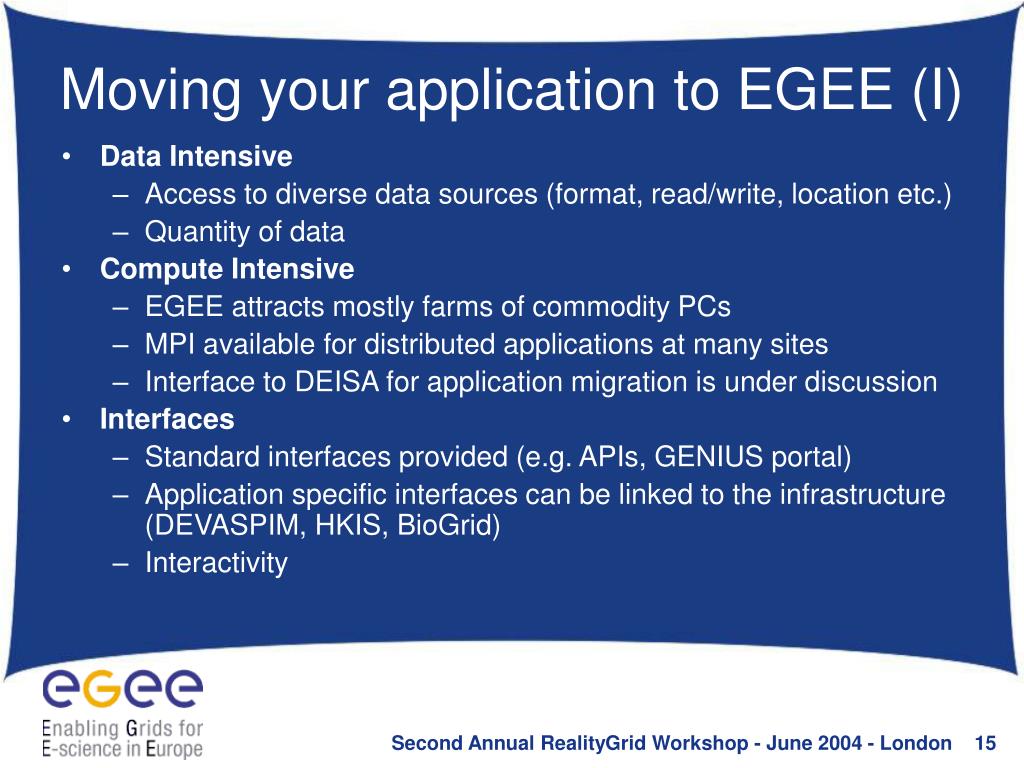 Moving your application to EGEE (I)

• Data Intensive
– Access to diverse data sources (format, read/write, location etc.)
– Quantity of data
• Compute Intensive
– EGEE attracts mostly farms of commodity PCs
– MPI available for distributed applications at many sites
– Interface to DEISA for application migration is under discussion
• Interfaces
– Standard interfaces provided (e.g. APIs, GENIUS portal)
– Application specific interfaces can be linked to the infrastructure (DEVASPIM, HKIS, BioGrid)
– Interactivity

egee
Enabling Grids for E-science in Europe

Second Annual RealityGrid Workshop - June 2004 - London 15